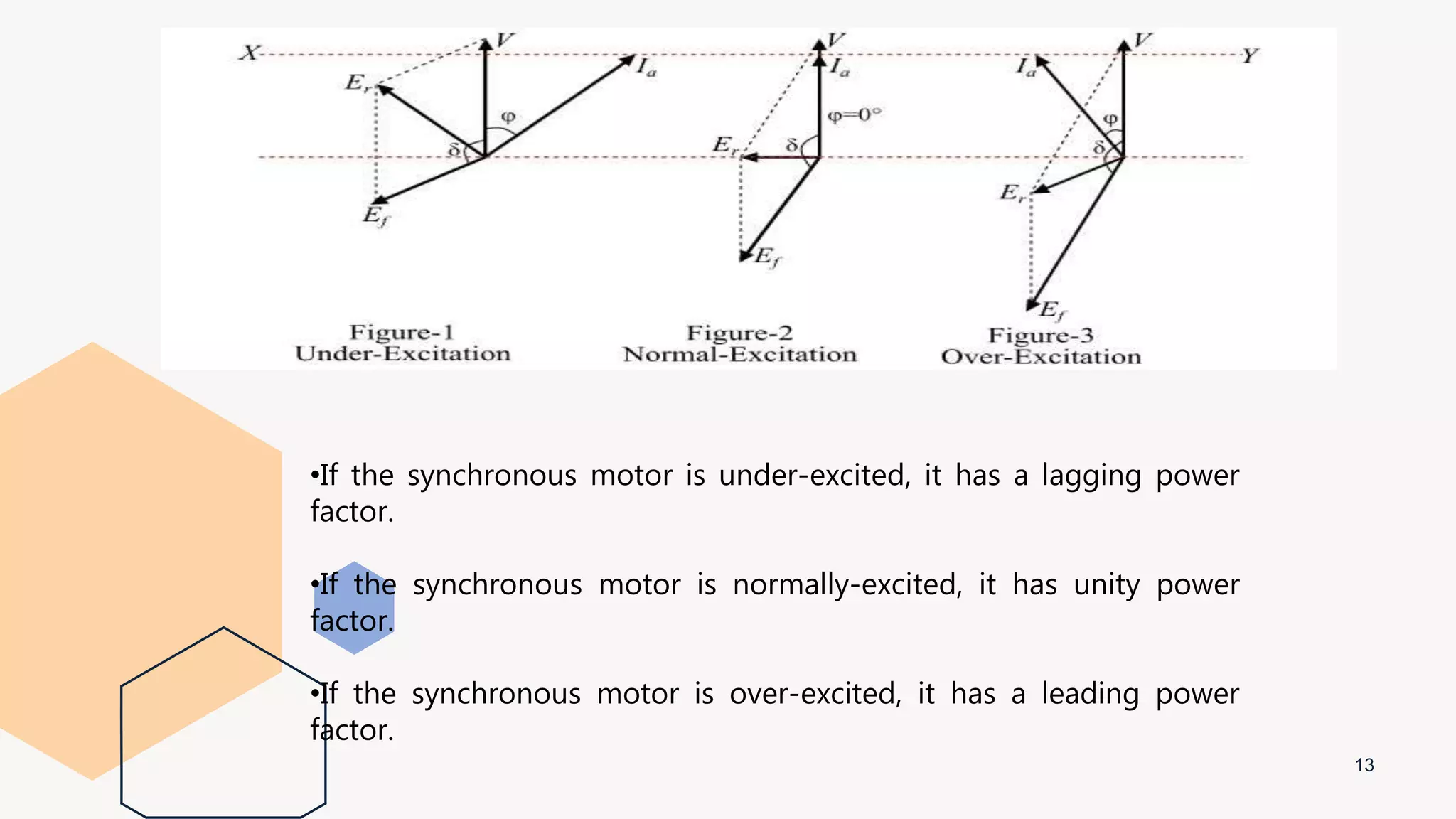 $X$ $V$ $I_a$ $E_r$ $\varphi$ $\delta$ $E_f$

Figure-1
Under-Excitation

$V$ $I_a$ $\varphi=0°$ $E_r$ $\delta$ $E_f$

Figure-2
Normal-Excitation

$V$ $Y$ $I_a$ $\varphi$ $\delta$ $E_r$ $E_f$

Figure-3
Over-Excitation

•If the synchronous motor is under-excited, it has a lagging power factor.

•If the synchronous motor is normally-excited, it has unity power factor.

•If the synchronous motor is over-excited, it has a leading power factor.

13